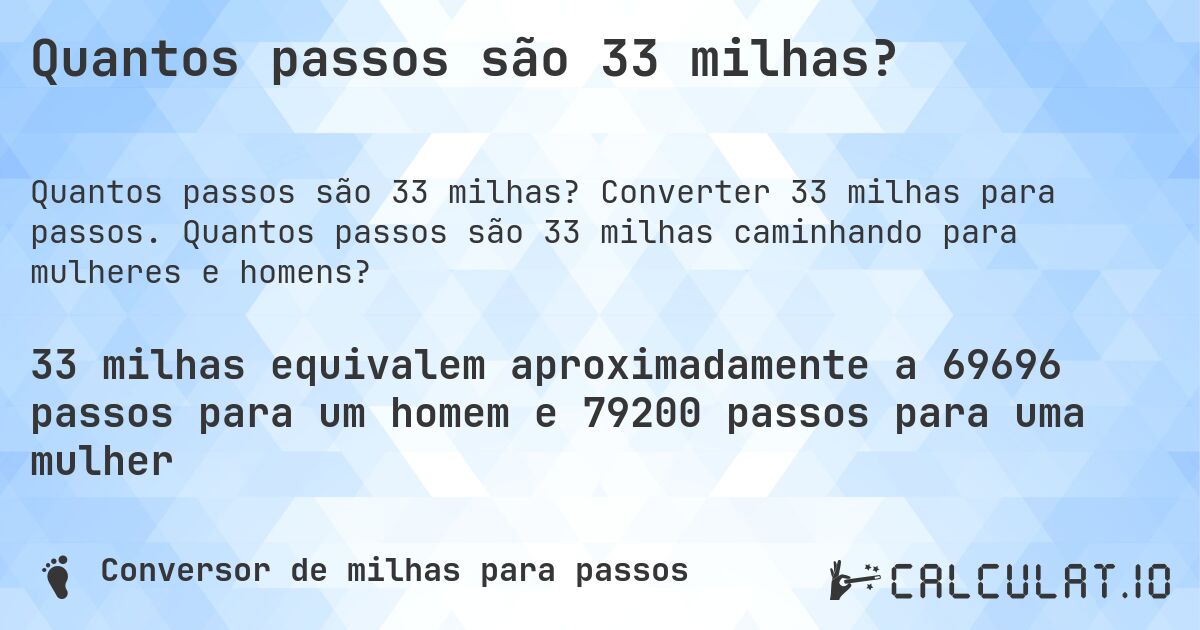 Quantos passos são 33 milhas?

Quantos passos são 33 milhas? Converter 33 milhas para passos. Quantos passos são 33 milhas caminhando para mulheres e homens?

33 milhas equivalem aproximadamente a 69696 passos para um homem e 79200 passos para uma mulher

Conversor de milhas para passos

CALCULAT.IO